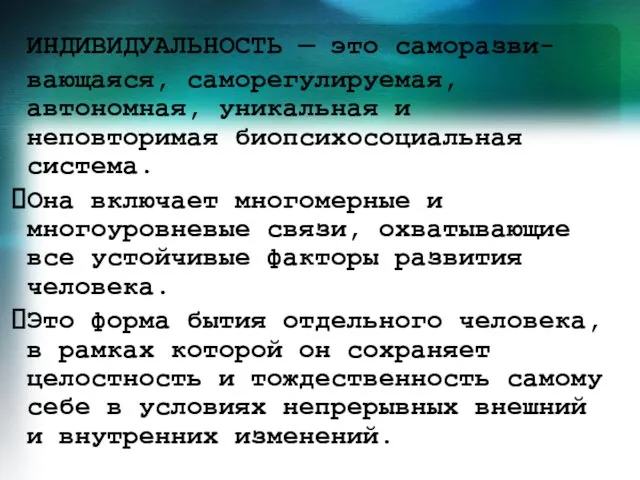 ИНДИВИДУАЛЬНОСТЬ — это саморазвивающаяся, саморегулируемая, автономная, уникальная и неповторимая биопсихосоциальная система.

Она включает многомерные и многоуровневые связи, охватывающие все устойчивые факторы развития человека.

Это форма бытия отдельного человека, в рамках которой он сохраняет целостность и тождественность самому себе в условиях непрерывных внешний и внутренних изменений.